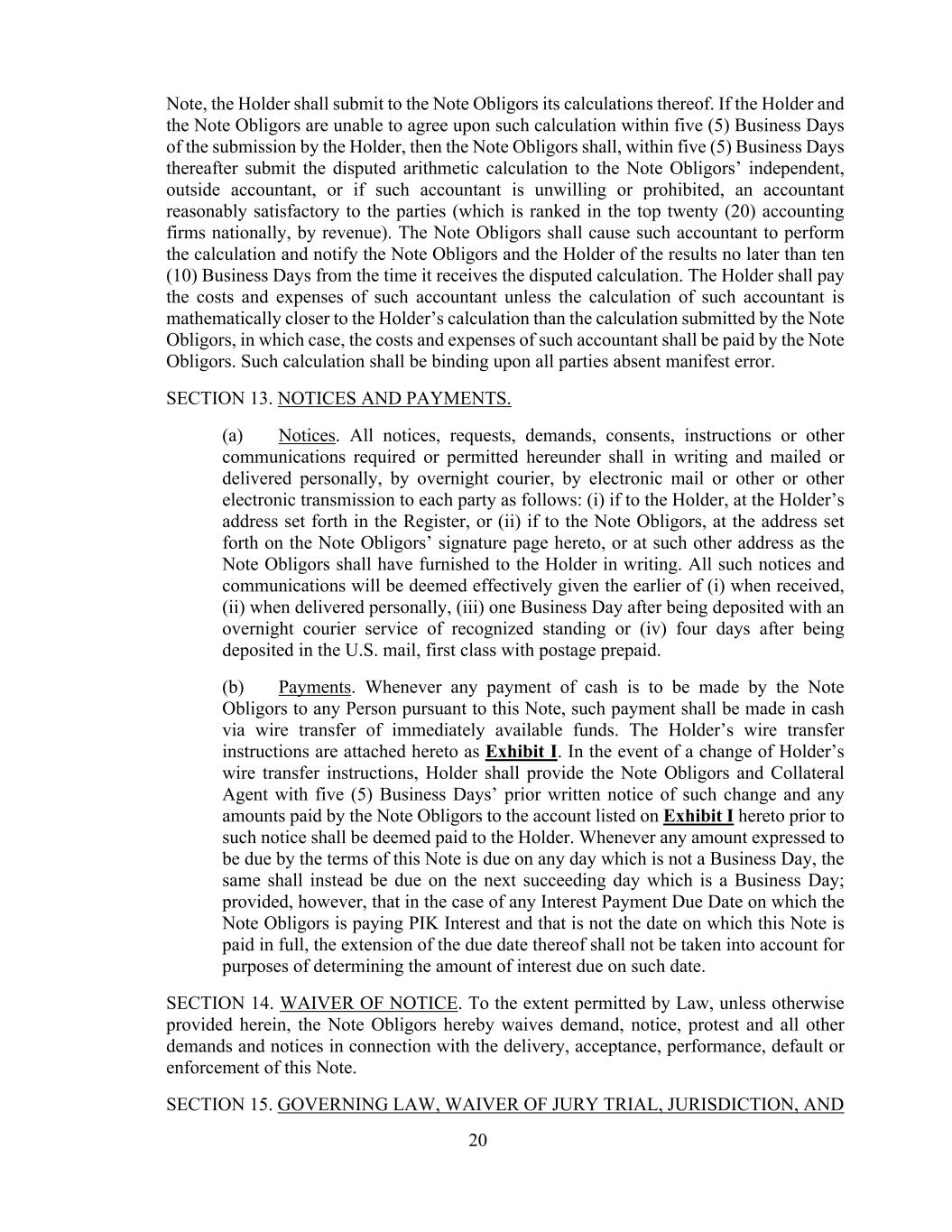 Note, the Holder shall submit to the Note Obligors its calculations thereof. If the Holder and the Note Obligors are unable to agree upon such calculation within five (5) Business Days of the submission by the Holder, then the Note Obligors shall, within five (5) Business Days thereafter submit the disputed arithmetic calculation to the Note Obligors' independent, outside accountant, or if such accountant is unwilling or prohibited, an accountant reasonably satisfactory to the parties (which is ranked in the top twenty (20) accounting firms nationally, by revenue). The Note Obligors shall cause such accountant to perform the calculation and notify the Note Obligors and the Holder of the results no later than ten (10) Business Days from the time it receives the disputed calculation. The Holder shall pay the costs and expenses of such accountant unless the calculation of such accountant is mathematically closer to the Holder's calculation than the calculation submitted by the Note Obligors, in which case, the costs and expenses of such accountant shall be paid by the Note Obligors. Such calculation shall be binding upon all parties absent manifest error.

SECTION 13. NOTICES AND PAYMENTS.

(a) Notices. All notices, requests, demands, consents, instructions or other communications required or permitted hereunder shall in writing and mailed or delivered personally, by overnight courier, by electronic mail or other or other electronic transmission to each party as follows: (i) if to the Holder, at the Holder's address set forth in the Register, or (ii) if to the Note Obligors, at the address set forth on the Note Obligors' signature page hereto, or at such other address as the Note Obligors shall have furnished to the Holder in writing. All such notices and communications will be deemed effectively given the earlier of (i) when received, (ii) when delivered personally, (iii) one Business Day after being deposited with an overnight courier service of recognized standing or (iv) four days after being deposited in the U.S. mail, first class with postage prepaid.

(b) Payments. Whenever any payment of cash is to be made by the Note Obligors to any Person pursuant to this Note, such payment shall be made in cash via wire transfer of immediately available funds. The Holder's wire transfer instructions are attached hereto as Exhibit I. In the event of a change of Holder's wire transfer instructions, Holder shall provide the Note Obligors and Collateral Agent with five (5) Business Days' prior written notice of such change and any amounts paid by the Note Obligors to the account listed on Exhibit I hereto prior to such notice shall be deemed paid to the Holder. Whenever any amount expressed to be due by the terms of this Note is due on any day which is not a Business Day, the same shall instead be due on the next succeeding day which is a Business Day; provided, however, that in the case of any Interest Payment Due Date on which the Note Obligors is paying PIK Interest and that is not the date on which this Note is paid in full, the extension of the due date thereof shall not be taken into account for purposes of determining the amount of interest due on such date.

SECTION 14. WAIVER OF NOTICE. To the extent permitted by Law, unless otherwise provided herein, the Note Obligors hereby waives demand, notice, protest and all other demands and notices in connection with the delivery, acceptance, performance, default or enforcement of this Note.

SECTION 15. GOVERNING LAW, WAIVER OF JURY TRIAL, JURISDICTION, AND

20